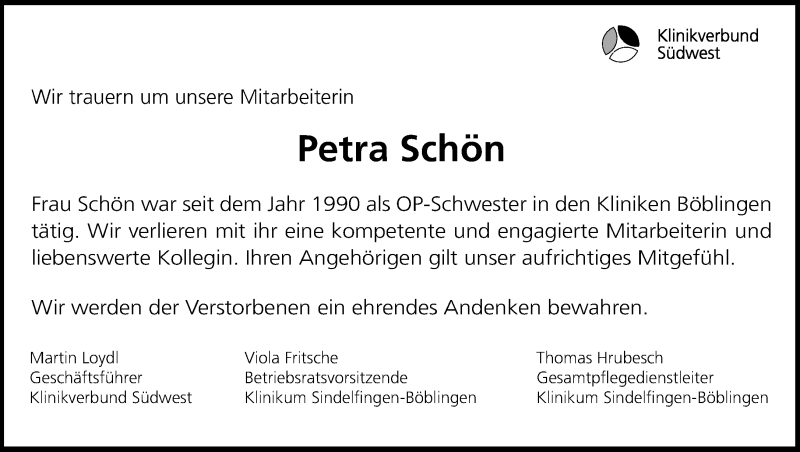 Klinikverbund Südwest

Wir trauern um unsere Mitarbeiterin

Petra Schön

Frau Schön war seit dem Jahr 1990 als OP-Schwester in den Kliniken Böblingen tätig. Wir verlieren mit ihr eine kompetente und engagierte Mitarbeiterin und liebenswerte Kollegin. Ihren Angehörigen gilt unser aufrichtiges Mitgefühl.

Wir werden der Verstorbenen ein ehrendes Andenken bewahren.

Martin Loydl
Geschäftsführer
Klinikverbund Südwest

Viola Fritsche
Betriebsratsvorsitzende
Klinikum Sindelfingen-Böblingen

Thomas Hrubesch
Gesamtpflegedienstleiter
Klinikum Sindelfingen-Böblingen